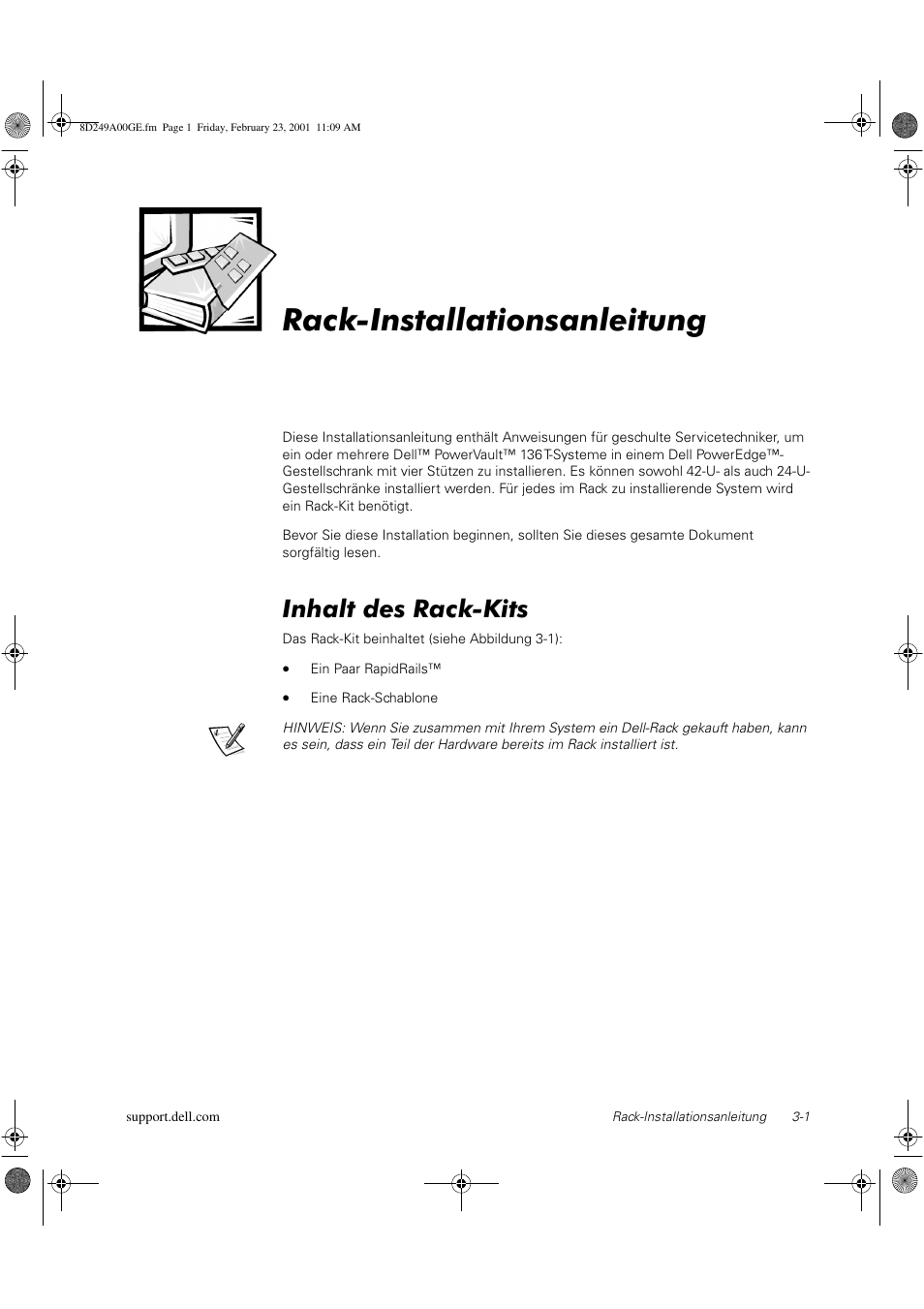 8D249A00GE.fm Page 1 Friday, February 23, 2001 11:09 AM

Rack-Installationsanleitung

Diese Installationsanleitung enthält Anweisungen für geschulte Servicetechniker, um ein oder mehrere Dell™ PowerVault™ 136T-Systeme in einem Dell PowerEdge™-Gestellschrank mit vier Stützen zu installieren. Es können sowohl 42-U- als auch 24-U-Gestellschränke installiert werden. Für jedes im Rack zu installierende System wird ein Rack-Kit benötigt.

Bevor Sie diese Installation beginnen, sollten Sie dieses gesamte Dokument sorgfältig lesen.

Inhalt des Rack-Kits

Das Rack-Kit beinhaltet (siehe Abbildung 3-1):

• Ein Paar RapidRails™

• Eine Rack-Schablone

HINWEIS: Wenn Sie zusammen mit Ihrem System ein Dell-Rack gekauft haben, kann es sein, dass ein Teil der Hardware bereits im Rack installiert ist.

support.dell.com

Rack-Installationsanleitung 3-1